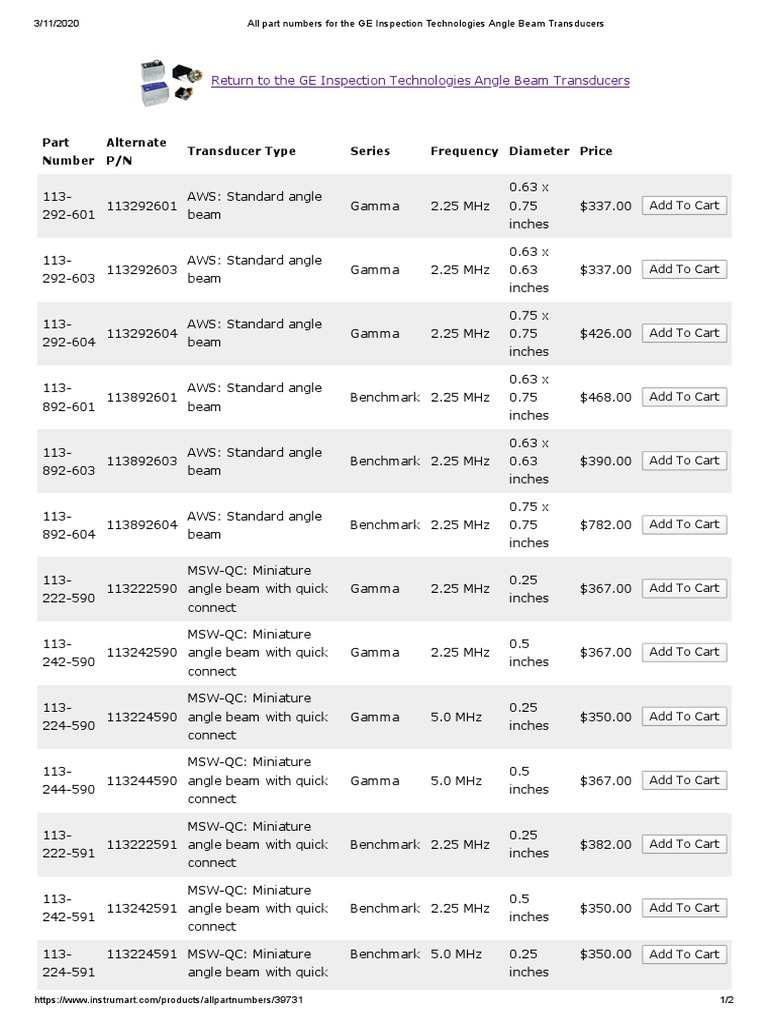 3/11/2020 All part numbers for the GE Inspection Technologies Angle Beam Transducers

Return to the GE Inspection Technologies Angle Beam Transducers

| Part Number | Alternate P/N | Transducer Type | Series | Frequency | Diameter | Price | |
|---|---|---|---|---|---|---|---|
| 113-292-601 | 113292601 | AWS: Standard angle beam | Gamma | 2.25 MHz | 0.63 x 0.75 inches | $337.00 | Add To Cart |
| 113-292-603 | 113292603 | AWS: Standard angle beam | Gamma | 2.25 MHz | 0.63 x 0.63 inches | $337.00 | Add To Cart |
| 113-292-604 | 113292604 | AWS: Standard angle beam | Gamma | 2.25 MHz | 0.75 x 0.75 inches | $426.00 | Add To Cart |
| 113-892-601 | 113892601 | AWS: Standard angle beam | Benchmark | 2.25 MHz | 0.63 x 0.75 inches | $468.00 | Add To Cart |
| 113-892-603 | 113892603 | AWS: Standard angle beam | Benchmark | 2.25 MHz | 0.63 x 0.63 inches | $390.00 | Add To Cart |
| 113-892-604 | 113892604 | AWS: Standard angle beam | Benchmark | 2.25 MHz | 0.75 x 0.75 inches | $782.00 | Add To Cart |
| 113-222-590 | 113222590 | MSW-QC: Miniature angle beam with quick connect | Gamma | 2.25 MHz | 0.25 inches | $367.00 | Add To Cart |
| 113-242-590 | 113242590 | MSW-QC: Miniature angle beam with quick connect | Gamma | 2.25 MHz | 0.5 inches | $367.00 | Add To Cart |
| 113-224-590 | 113224590 | MSW-QC: Miniature angle beam with quick connect | Gamma | 5.0 MHz | 0.25 inches | $350.00 | Add To Cart |
| 113-244-590 | 113244590 | MSW-QC: Miniature angle beam with quick connect | Gamma | 5.0 MHz | 0.5 inches | $367.00 | Add To Cart |
| 113-222-591 | 113222591 | MSW-QC: Miniature angle beam with quick connect | Benchmark | 2.25 MHz | 0.25 inches | $382.00 | Add To Cart |
| 113-242-591 | 113242591 | MSW-QC: Miniature angle beam with quick connect | Benchmark | 2.25 MHz | 0.5 inches | $350.00 | Add To Cart |
| 113-224-591 | 113224591 | MSW-QC: Miniature angle beam with quick | Benchmark | 5.0 MHz | 0.25 inches | $350.00 | Add To Cart |

https://www.instrumart.com/products/allpartnumbers/39731 1/2